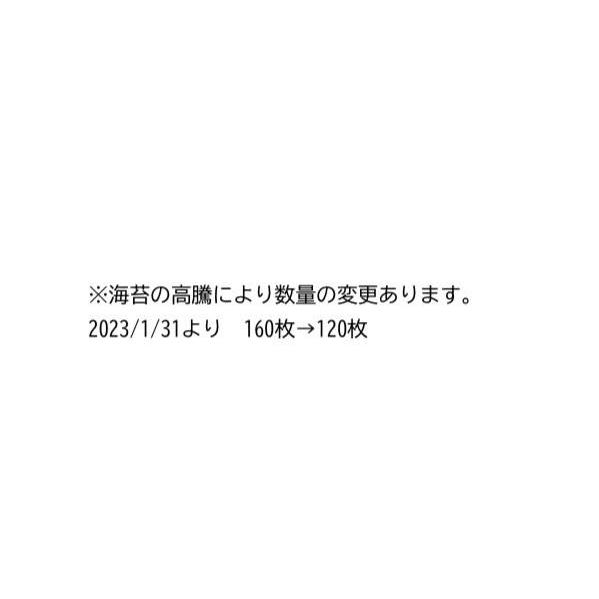 ※海苔の高騰により数量の変更あります。
2023/1/31より　160枚→120枚